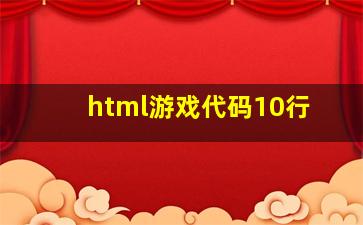 html游戏代码10行